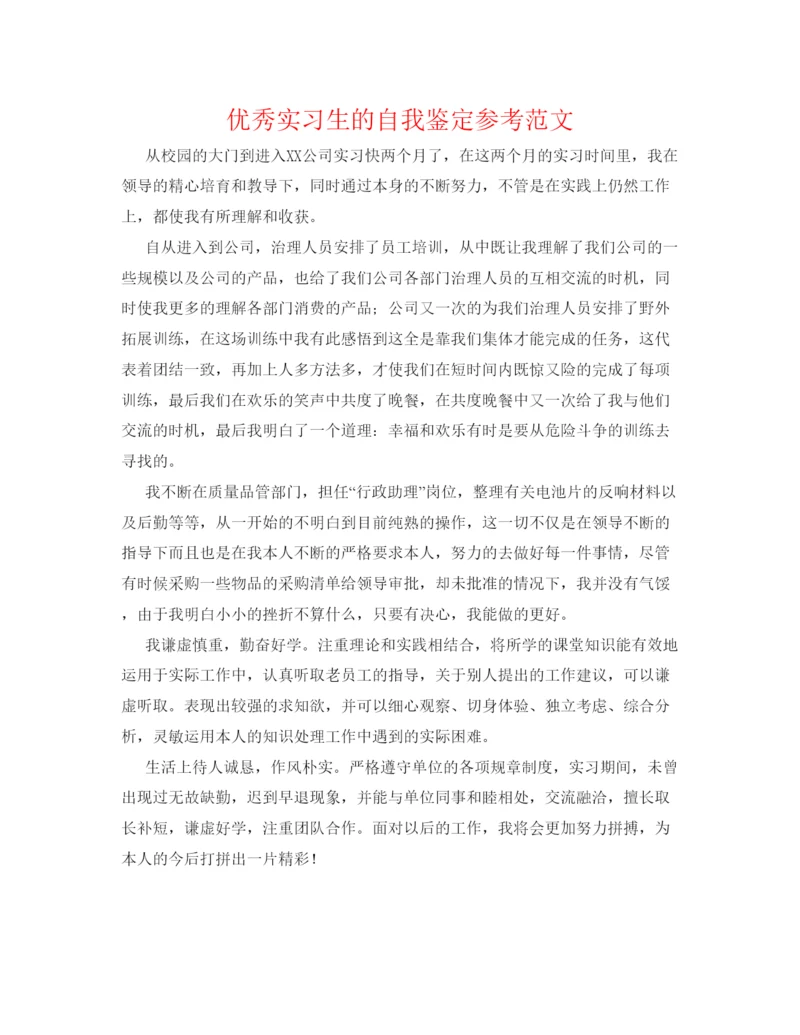 优秀实习生的自我鉴定参考范文

从校园的大门到进入XX公司实习快两个月了，在这两个月的实习时间里，我在领导的精心培育和教导下，同时通过本身的不断努力，不管是在实践上仍然工作上，都使我有所理解和收获。

自从进入到公司，治理人员安排了员工培训，从中既让我理解了我们公司的一些规模以及公司的产品，也给了我们公司各部门治理人员的互相交流的时机，同时使我更多的理解各部门消费的产品；公司又一次的为我们治理人员安排了野外拓展训练，在这场训练中我有此感悟到这全是靠我们集体才能完成的任务，这代表着团结一致，再加上人多方法多，才使我们在短时间内既惊又险的完成了每项训练，最后我们在欢乐的笑声中共度了晚餐，在共度晚餐中又一次给了我与他们交流的时机，最后我明白了一个道理：幸福和欢乐有时是要从危险斗争的训练去寻找的。

我不断在质量品管部门，担任“行政助理”岗位，整理有关电池片的反响材料以及后勤等等，从一开始的不明白到目前纯熟的操作，这一切不仅是在领导不断的指导下而且也是在我本人不断的严格要求本人，努力的去做好每一件事情，尽管有时候采购一些物品的采购清单给领导审批，却未批准的情况下，我并没有气馁，由于我明白小小的挫折不算什么，只要有决心，我能做的更好。

我谦虚慎重，勤奋好学。注重理论和实践相结合，将所学的课堂知识能有效地运用于实际工作中，认真听取老员工的指导，关于别人提出的工作建议，可以谦虚听取。表现出较强的求知欲，并可以细心观察、切身体验、独立考虑、综合分析，灵敏运用本人的知识处理工作中遇到的实际困难。

生活上待人诚恳，作风朴实。严格遵守单位的各项规章制度，实习期间，未曾出现过无故缺勤，迟到早退现象，并能与单位同事和睦相处，交流融洽，擅长取长补短，谦虚好学，注重团队合作。面对以后的工作，我将会更加努力拼搏，为本人的今后打拼出一片精彩！